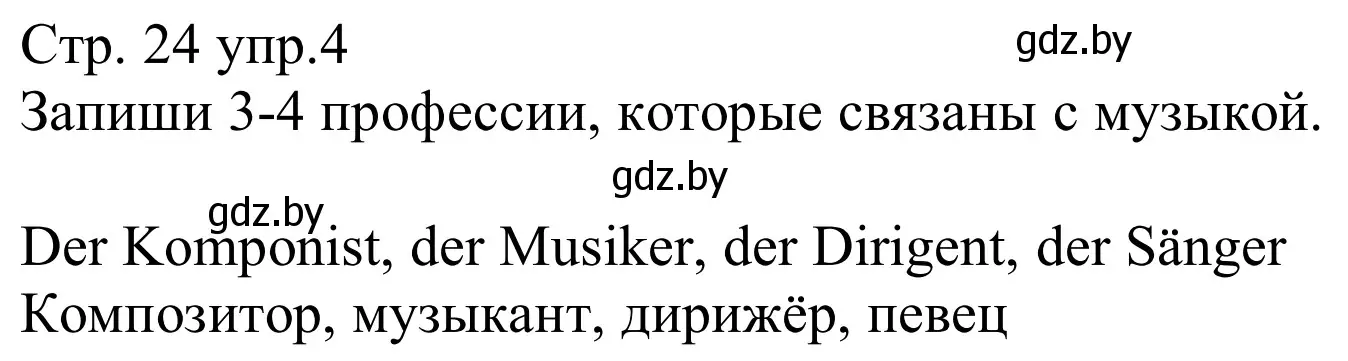 Стр. 24 упр.4
gdz.by
Запиши 3-4 профессии, которые связаны с музыкой.
gdz.by
gdz.by
Der Komponist, der Musiker, der Dirigent, der Sänger
Композитор, музыкант, дирижёр, певец